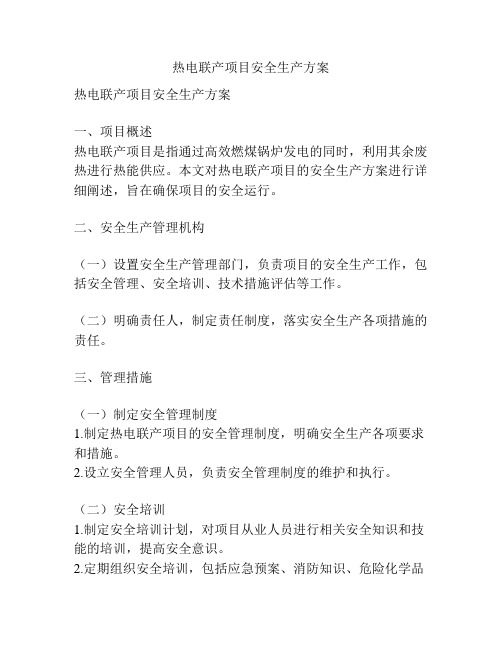 热电联产项目安全生产方案

热电联产项目安全生产方案

一、项目概述
热电联产项目是指通过高效燃煤锅炉发电的同时，利用其余废热进行热能供应。本文对热电联产项目的安全生产方案进行详细阐述，旨在确保项目的安全运行。

二、安全生产管理机构

（一）设置安全生产管理部门，负责项目的安全生产工作，包括安全管理、安全培训、技术措施评估等工作。

（二）明确责任人，制定责任制度，落实安全生产各项措施的责任。

三、管理措施

（一）制定安全管理制度
1.制定热电联产项目的安全管理制度，明确安全生产各项要求和措施。
2.设立安全管理人员，负责安全管理制度的维护和执行。

（二）安全培训
1.制定安全培训计划，对项目从业人员进行相关安全知识和技能的培训，提高安全意识。
2.定期组织安全培训，包括应急预案、消防知识、危险化学品